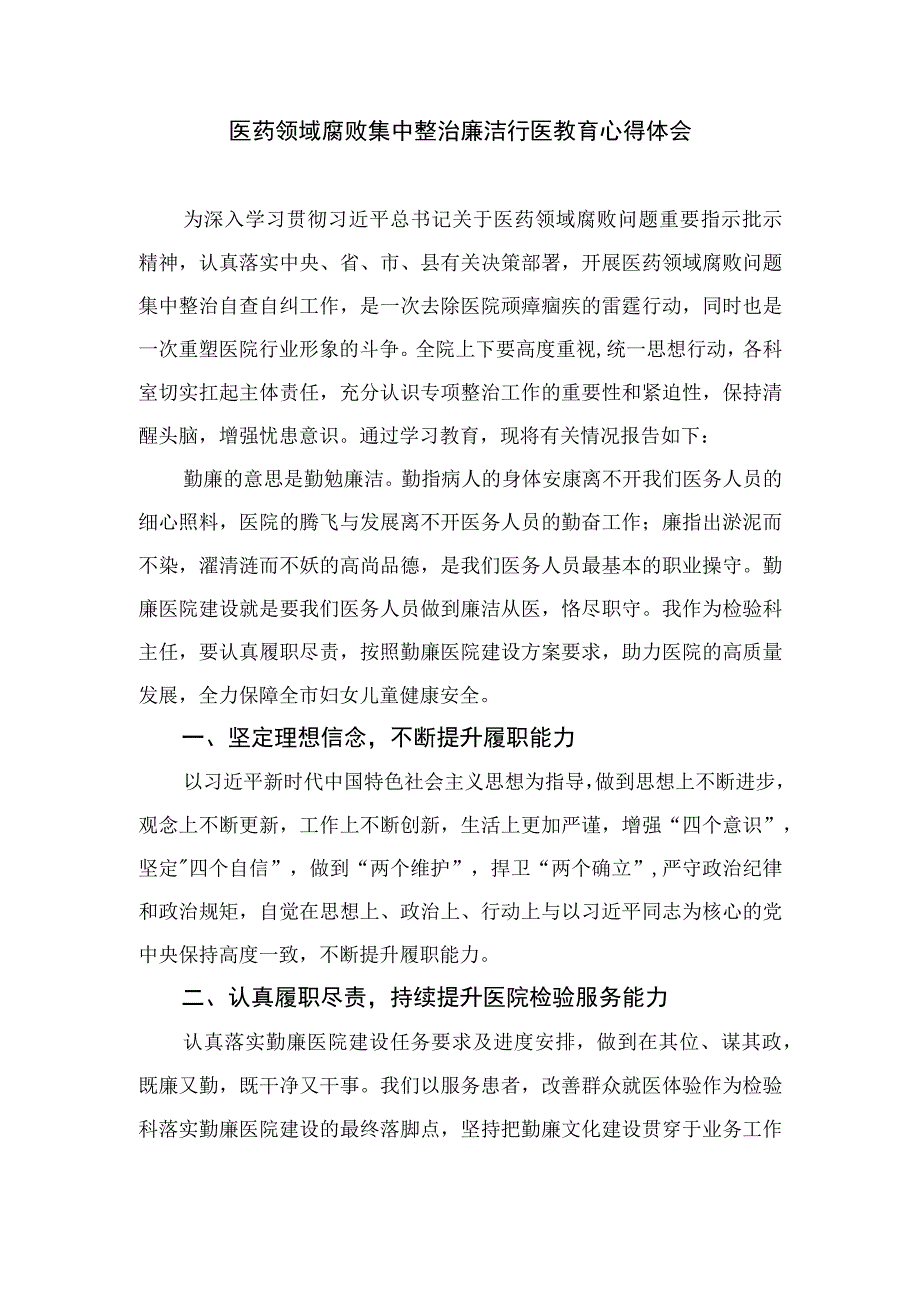 医药领域腐败集中整治廉洁行医教育心得体会

为深入学习贯彻习近平总书记关于医药领域腐败问题重要指示批示精神，认真落实中央、省、市、县有关决策部署，开展医药领域腐败问题集中整治自查自纠工作，是一次去除医院顽瘴痼疾的雷霆行动，同时也是一次重塑医院行业形象的斗争。全院上下要高度重视,统一思想行动，各科室切实扛起主体责任，充分认识专项整治工作的重要性和紧迫性，保持清醒头脑，增强忧患意识。通过学习教育，现将有关情况报告如下：

勤廉的意思是勤勉廉洁。勤指病人的身体安康离不开我们医务人员的细心照料，医院的腾飞与发展离不开医务人员的勤奋工作；廉指出淤泥而不染，濯清涟而不妖的高尚品德，是我们医务人员最基本的职业操守。勤廉医院建设就是要我们医务人员做到廉洁从医，恪尽职守。我作为检验科主任，要认真履职尽责，按照勤廉医院建设方案要求，助力医院的高质量发展，全力保障全市妇女儿童健康安全。

一、坚定理想信念，不断提升履职能力

以习近平新时代中国特色社会主义思想为指导,做到思想上不断进步，观念上不断更新，工作上不断创新，生活上更加严谨，增强“四个意识”，坚定"四个自信”，做到“两个维护”，捍卫“两个确立”,严守政治纪律和政治规矩，自觉在思想上、政治上、行动上与以习近平同志为核心的党中央保持高度一致，不断提升履职能力。

二、认真履职尽责，持续提升医院检验服务能力

认真落实勤廉医院建设任务要求及进度安排，做到在其位、谋其政，既廉又勤，既干净又干事。我们以服务患者，改善群众就医体验作为检验科落实勤廉医院建设的最终落脚点，坚持把勤廉文化建设贯穿于业务工作